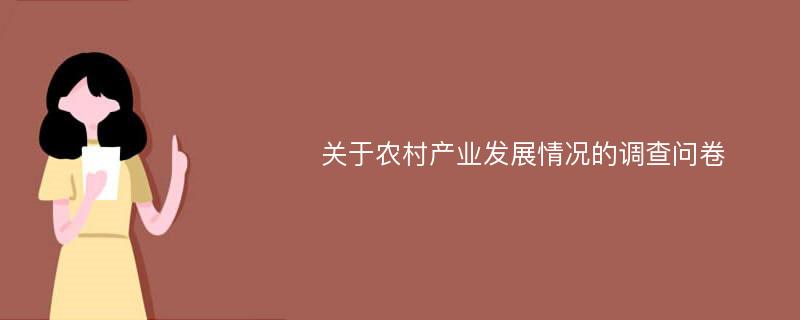 关于农村产业发展情况的调查问卷